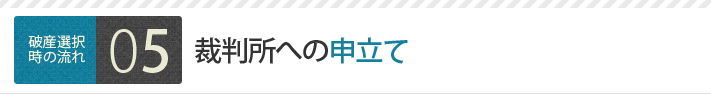 破産選択時の流れ

05

裁判所への申立て